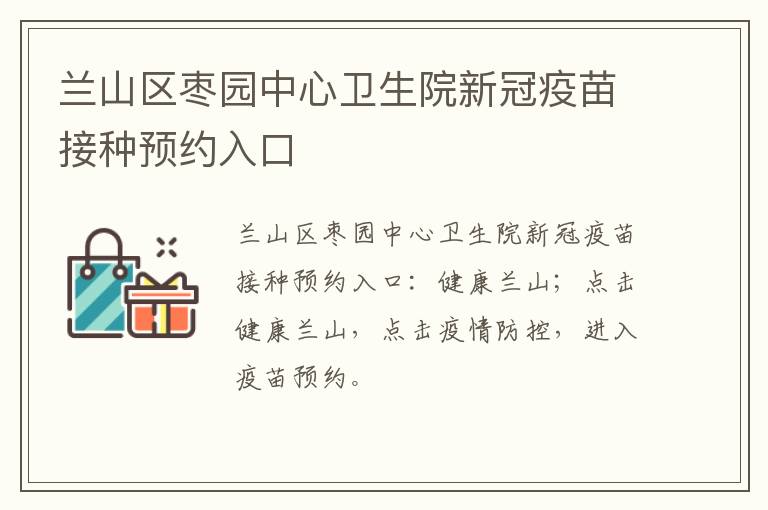 兰山区枣园中心卫生院新冠疫苗接种预约入口

兰山区枣园中心卫生院新冠疫苗接种预约入口：健康兰山；点击健康兰山，点击疫情防控，进入疫苗预约。